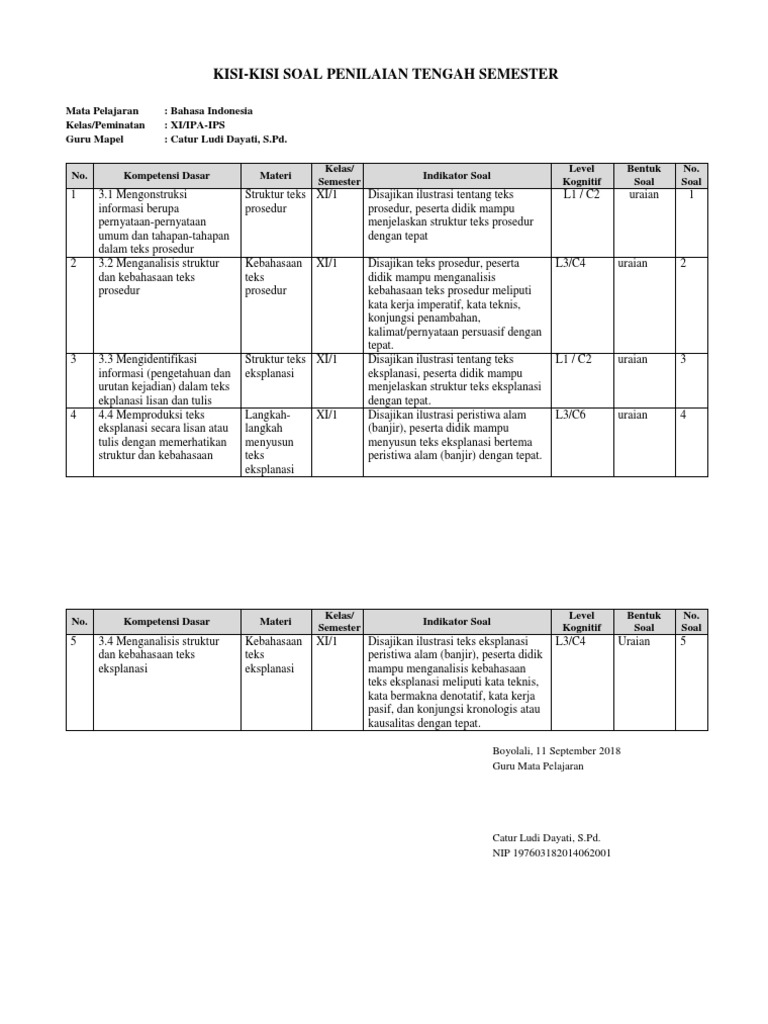 KISI-KISI SOAL PENILAIAN TENGAH SEMESTER

Mata Pelajaran : Bahasa Indonesia
Kelas/Peminatan : XI/IPA-IPS
Guru Mapel : Catur Ludi Dayati, S.Pd.

| No. | Kompetensi Dasar | Materi | Kelas/ Semester | Indikator Soal | Level Kognitif | Bentuk Soal | No. Soal |
|---|---|---|---|---|---|---|---|
| 1 | 3.1 Mengonstruksi informasi berupa pernyataan-pernyataan umum dan tahapan-tahapan dalam teks prosedur | Struktur teks prosedur | XI/1 | Disajikan ilustrasi tentang teks prosedur, peserta didik mampu menjelaskan struktur teks prosedur dengan tepat | L1 / C2 | uraian | 1 |
| 2 | 3.2 Menganalisis struktur dan kebahasaan teks prosedur | Kebahasaan teks prosedur | XI/1 | Disajikan teks prosedur, peserta didik mampu menganalisis kebahasaan teks prosedur meliputi kata kerja imperatif, kata teknis, konjungsi penambahan, kalimat/pernyataan persuasif dengan tepat. | L3/C4 | uraian | 2 |
| 3 | 3.3 Mengidentifikasi informasi (pengetahuan dan urutan kejadian) dalam teks ekplanasi lisan dan tulis | Struktur teks eksplanasi | XI/1 | Disajikan ilustrasi tentang teks eksplanasi, peserta didik mampu menjelaskan struktur teks eksplanasi dengan tepat. | L1 / C2 | uraian | 3 |
| 4 | 4.4 Memproduksi teks eksplanasi secara lisan atau tulis dengan memerhatikan struktur dan kebahasaan | Langkah-langkah menyusun teks eksplanasi | XI/1 | Disajikan ilustrasi peristiwa alam (banjir), peserta didik mampu menyusun teks eksplanasi bertema peristiwa alam (banjir) dengan tepat. | L3/C6 | uraian | 4 |

| No. | Kompetensi Dasar | Materi | Kelas/ Semester | Indikator Soal | Level Kognitif | Bentuk Soal | No. Soal |
|---|---|---|---|---|---|---|---|
| 5 | 3.4 Menganalisis struktur dan kebahasaan teks eksplanasi | Kebahasaan teks eksplanasi | XI/1 | Disajikan ilustrasi teks eksplanasi peristiwa alam (banjir), peserta didik mampu menganalisis kebahasaan teks eksplanasi meliputi kata teknis, kata bermakna denotatif, kata kerja pasif, dan konjungsi kronologis atau kausalitas dengan tepat. | L3/C4 | Uraian | 5 |

Boyolali, 11 September 2018
Guru Mata Pelajaran

Catur Ludi Dayati, S.Pd.
NIP 197603182014062001